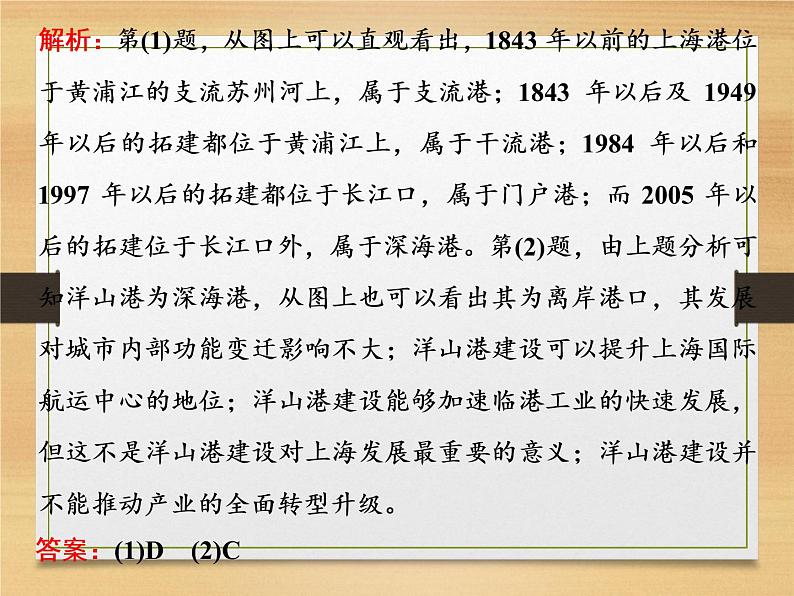 解析：第(1)题，从图上可以直观看出，1843 年以前的上海港位于黄浦江的支流苏州河上，属于支流港；1843 年以后及 1949 年以后的拓建都位于黄浦江上，属于干流港；1984 年以后和 1997 年以后的拓建都位于长江口，属于门户港；而 2005 年以后的拓建位于长江口外，属于深海港。第(2)题，由上题分析可知洋山港为深海港，从图上也可以看出其为离岸港口，其发展对城市内部功能变迁影响不大；洋山港建设可以提升上海国际航运中心的地位；洋山港建设能够加速临港工业的快速发展，但这不是洋山港建设对上海发展最重要的意义；洋山港建设并不能推动产业的全面转型升级。

答案：(1)D　(2)C